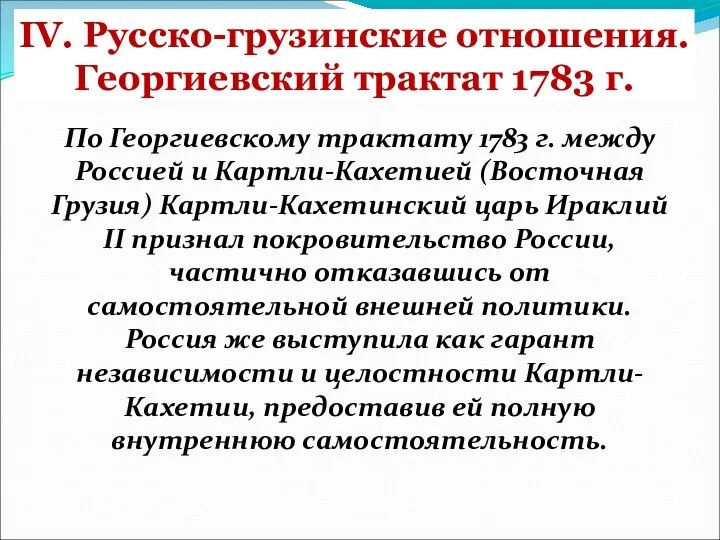 IV. Русско-грузинские отношения. Георгиевский трактат 1783 г.

По Георгиевскому трактату 1783 г. между Россией и Картли-Кахетией (Восточная Грузия) Картли-Кахетинский царь Ираклий II признал покровительство России, частично отказавшись от самостоятельной внешней политики. Россия же выступила как гарант независимости и целостности Картли-Кахетии, предоставив ей полную внутреннюю самостоятельность.